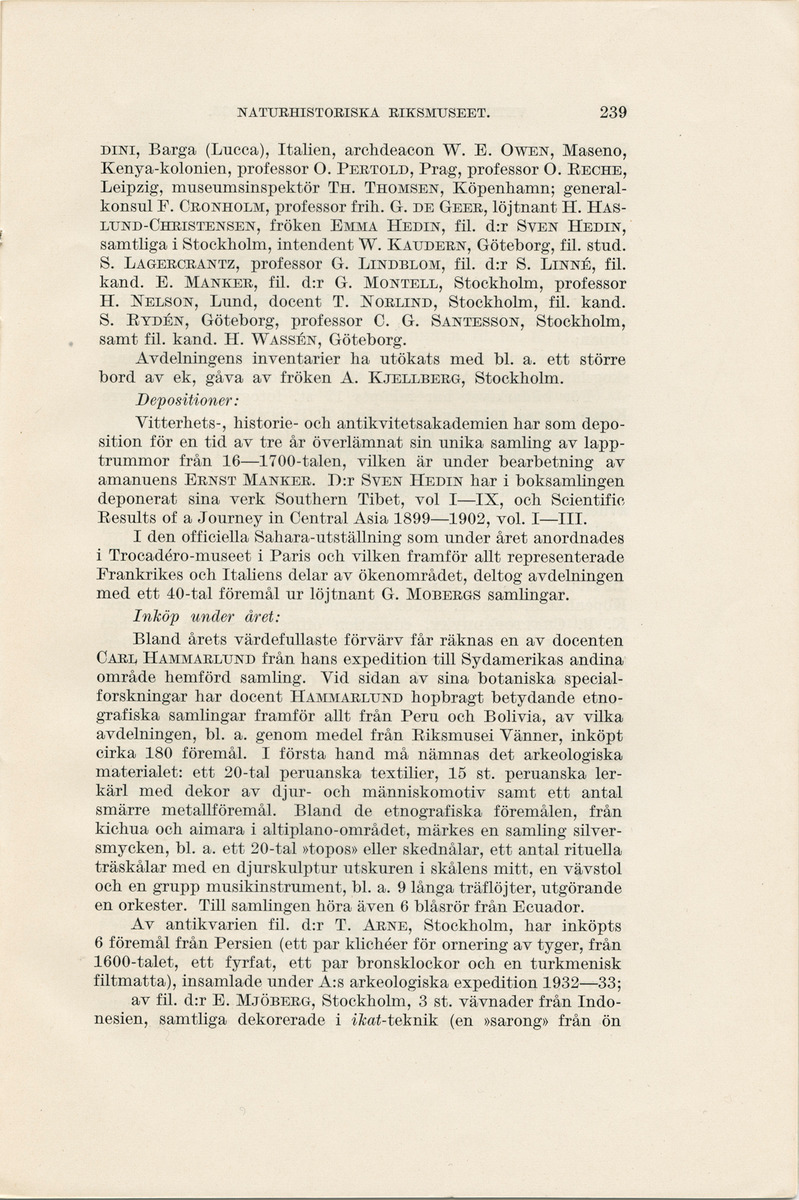 NATURHISTORISKA RIKSMUSEET. 239

DINI, Barga (Lucca), Italien, archdeacon W. E. OWEN, Maseno, Kenya-kolonien, professor O. PERTOLD, Prag, professor O. RECHE, Leipzig, museumsinspektör TH. THOMSEN, Köpenhamn; generalkonsul F. CRONHOLM, professor frih. G. DE GEER, löjtnant H. HASLUND-CHRISTENSEN, fröken EMMA HEDIN, fil. d:r SVEN HEDIN, samtliga i Stockholm, intendent W. KAUDERN, Göteborg, fil. stud. S. LAGERCRANTZ, professor G. LINDBLOM, fil. d:r S. LINNÉ, fil. kand. E. MANKER, fil. d:r G. MONTELL, Stockholm, professor H. NELSON, Lund, docent T. NORLIND, Stockholm, fil. kand. S. RYDÉN, Göteborg, professor C. G. SANTESSON, Stockholm, samt fil. kand. H. WASSÉN, Göteborg.

Avdelningens inventarier ha utökats med bl. a. ett större bord av ek, gåva av fröken A. KJELLBERG, Stockholm.

Depositioner:

Vitterhets-, historie- och antikvitetsakademien har som deposition för en tid av tre år överlämnat sin unika samling av lapptrummor från 16—1700-talen, vilken är under bearbetning av amanuens ERNST MANKER. D:r SVEN HEDIN har i boksamlingen deponerat sina verk Southern Tibet, vol I—IX, och Scientific Results of a Journey in Central Asia 1899—1902, vol. I—III.

I den officiella Sahara-utställning som under året anordnades i Trocadéro-museet i Paris och vilken framför allt representerade Frankrikes och Italiens delar av ökenområdet, deltog avdelningen med ett 40-tal föremål ur löjtnant G. MOBERGS samlingar.

Inköp under året:

Bland årets värdefullaste förvärv får räknas en av docenten CARL HAMMARLUND från hans expedition till Sydamerikas andina område hemförd samling. Vid sidan av sina botaniska specialforskningar har docent HAMMARLUND hopbragt betydande etnografiska samlingar framför allt från Peru och Bolivia, av vilka avdelningen, bl. a. genom medel från Riksmusei Vänner, inköpt cirka 180 föremål. I första hand må nämnas det arkeologiska materialet: ett 20-tal peruanska textilier, 15 st. peruanska lerkärl med dekor av djur- och människomotiv samt ett antal smärre metallföremål. Bland de etnografiska föremålen, från kichua och aimara i altiplano-området, märkes en samling silversmycken, bl. a. ett 20-tal »topos» eller skednålar, ett antal rituella träskålar med en djurskulptur utskuren i skålens mitt, en vävstol och en grupp musikinstrument, bl. a. 9 långa träflöjter, utgörande en orkester. Till samlingen höra även 6 blåsrör från Ecuador.

Av antikvarien fil. d:r T. ARNE, Stockholm, har inköpts 6 föremål från Persien (ett par klichéer för ornering av tyger, från 1600-talet, ett fyrfat, ett par bronsklockor och en turkmenisk filtmatta), insamlade under A:s arkeologiska expedition 1932—33;

av fil. d:r E. MJÖBERG, Stockholm, 3 st. vävnader från Indonesien, samtliga dekorerade i ikat-teknik (en »sarong» från ön